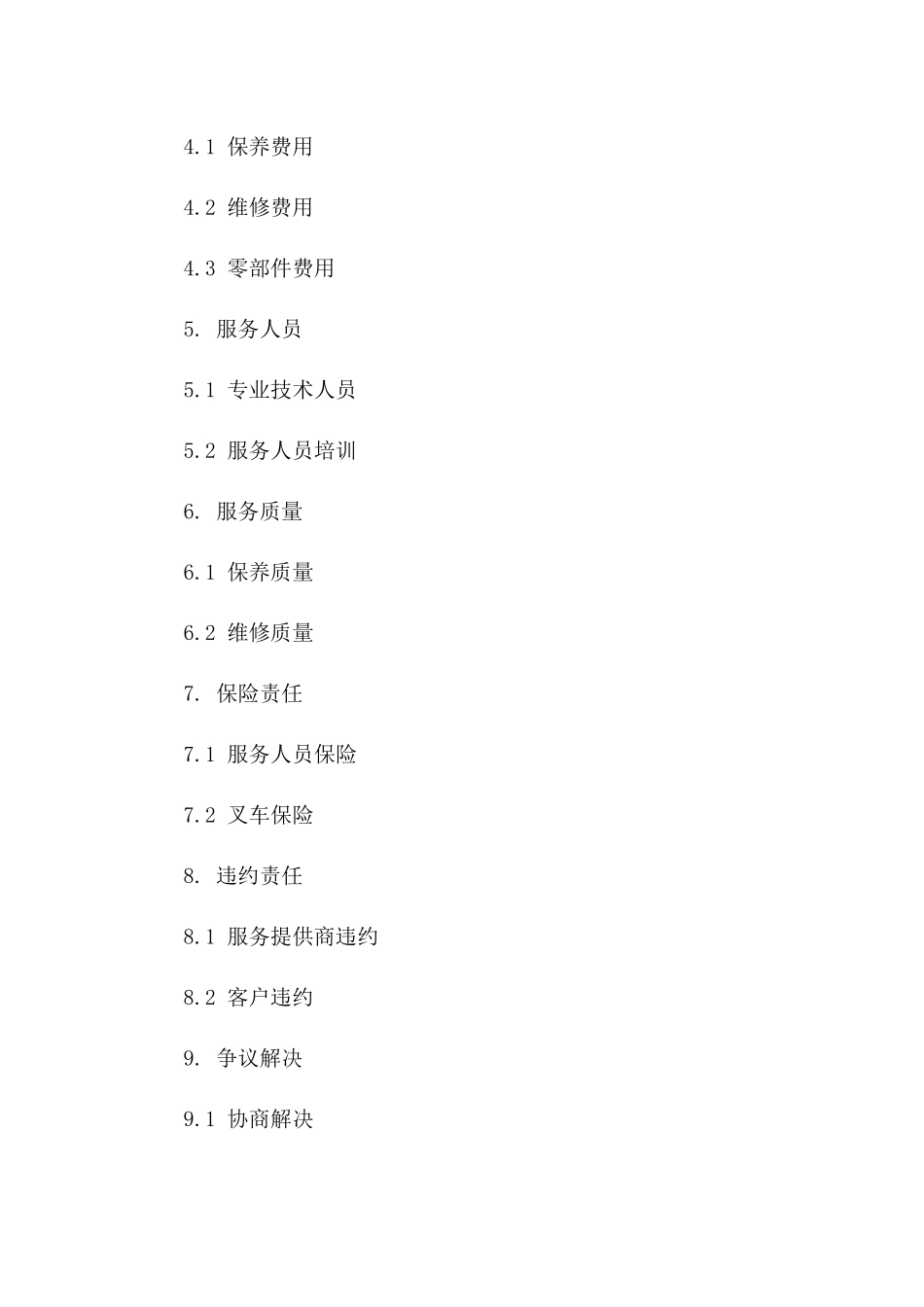 4.1 保养费用

4.2 维修费用

4.3 零部件费用

5. 服务人员

5.1 专业技术人员

5.2 服务人员培训

6. 服务质量

6.1 保养质量

6.2 维修质量

7. 保险责任

7.1 服务人员保险

7.2 叉车保险

8. 违约责任

8.1 服务提供商违约

8.2 客户违约

9. 争议解决

9.1 协商解决